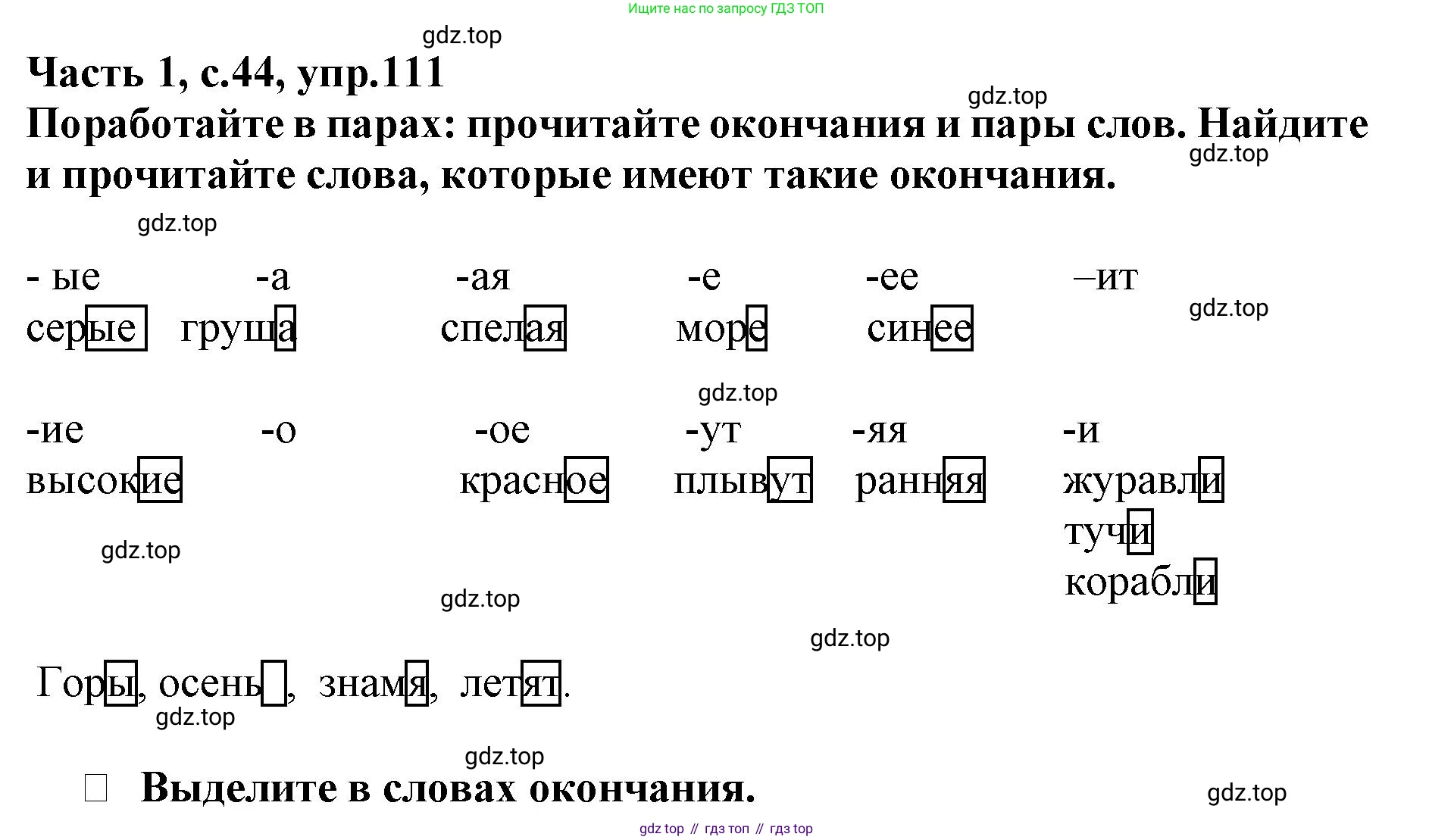 Ищите нас по запросу ГДЗ ТОП

gdz.top

Часть 1, с.44, упр.111

gdz.top

Поработайте в парах: прочитайте окончания и пары слов. Найдите и прочитайте слова, которые имеют такие окончания.

gdz.top

gdz.top

- ые -а -ая -е -ее –ит

gdz.top

серые груша спелая море синее

gdz.top

-ие -о -ое -ут -яя -и

высокие красное плывут ранняя журавли

тучи

корабли

gdz.top

gdz.top

gdz.top

Горы, осень, знамя, летят.

gdz.top

gdz.top

Выделите в словах окончания.

gdz.top

gdz top // гдз топ // гдз top